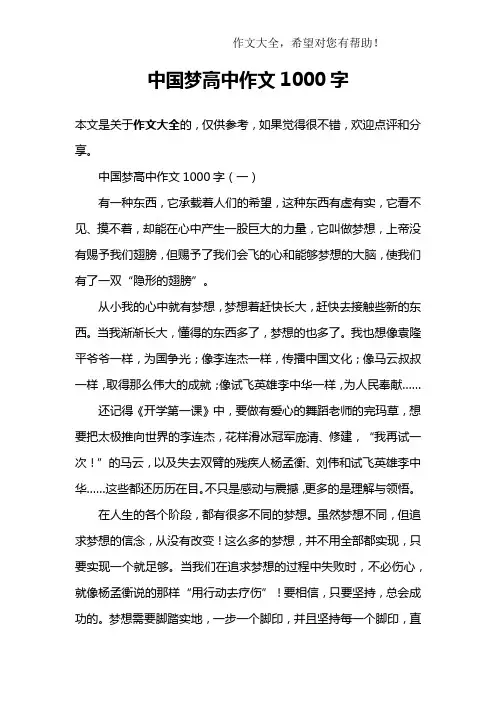 作文大全，希望对您有帮助！

中国梦高中作文 1000 字

本文是关于作文大全的，仅供参考，如果觉得很不错，欢迎点评和分享。

中国梦高中作文 1000 字（一）

有一种东西，它承载着人们的希望，这种东西有虚有实，它看不见、摸不着，却能在心中产生一股巨大的力量，它叫做梦想，上帝没有赐予我们翅膀，但赐予了我们会飞的心和能够梦想的大脑，使我们有了一双“隐形的翅膀”。

从小我的心中就有梦想，梦想着赶快长大，赶快去接触些新的东西。当我渐渐长大，懂得的东西多了，梦想的也多了。我也想像袁隆平爷爷一样，为国争光；像李连杰一样，传播中国文化；像马云叔叔一样，取得那么伟大的成就；像试飞英雄李中华一样，为人民奉献……

还记得《开学第一课》中，要做有爱心的舞蹈老师的完玛草，想要把太极推向世界的李连杰，花样滑冰冠军庞清、修建，“我再试一次！”的马云，以及失去双臂的残疾人杨孟衡、刘伟和试飞英雄李中华……这些都还历历在目。不只是感动与震撼，更多的是理解与领悟。

在人生的各个阶段，都有很多不同的梦想。虽然梦想不同，但追求梦想的信念，从没有改变！这么多的梦想，并不用全部都实现，只要实现一个就足够。当我们在追求梦想的过程中失败时，不必伤心，就像杨孟衡说的那样“用行动去疗伤”！要相信，只要坚持，总会成功的。梦想需要脚踏实地，一步一个脚印，并且坚持每一个脚印，直